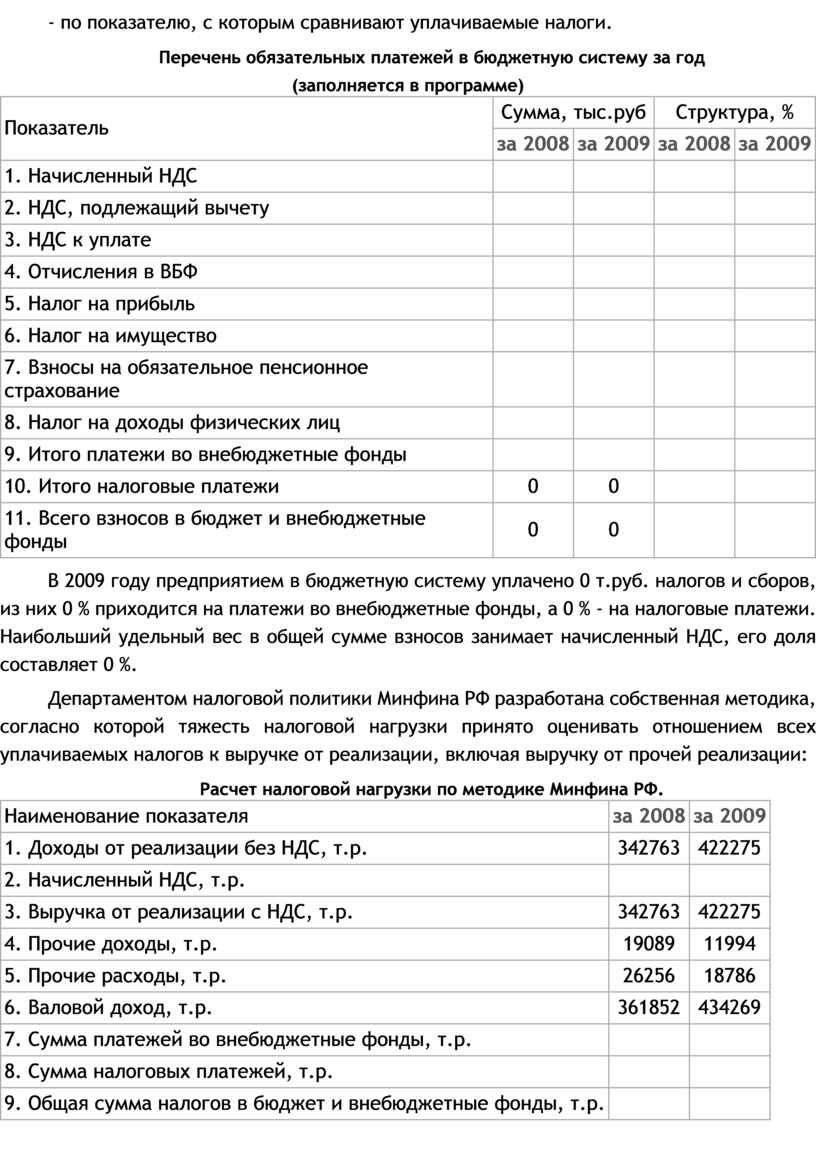 - по показателю, с которым сравнивают уплачиваемые налоги.

Перечень обязательных платежей в бюджетную систему за год

(заполняется в программе)

| Показатель | Сумма, тыс.руб | | Структура, % | |
|---|---|---|---|---|
| | за 2008 | за 2009 | за 2008 | за 2009 |
| 1. Начисленный НДС | | | | |
| 2. НДС, подлежащий вычету | | | | |
| 3. НДС к уплате | | | | |
| 4. Отчисления в ВБФ | | | | |
| 5. Налог на прибыль | | | | |
| 6. Налог на имущество | | | | |
| 7. Взносы на обязательное пенсионное страхование | | | | |
| 8. Налог на доходы физических лиц | | | | |
| 9. Итого платежи во внебюджетные фонды | | | | |
| 10. Итого налоговые платежи | 0 | 0 | | |
| 11. Всего взносов в бюджет и внебюджетные фонды | 0 | 0 | | |

В 2009 году предприятием в бюджетную систему уплачено 0 т.руб. налогов и сборов, из них 0 % приходится на платежи во внебюджетные фонды, а 0 % - на налоговые платежи. Наибольший удельный вес в общей сумме взносов занимает начисленный НДС, его доля составляет 0 %.

Департаментом налоговой политики Минфина РФ разработана собственная методика, согласно которой тяжесть налоговой нагрузки принято оценивать отношением всех уплачиваемых налогов к выручке от реализации, включая выручку от прочей реализации:

Расчет налоговой нагрузки по методике Минфина РФ.

| Наименование показателя | за 2008 | за 2009 |
|---|---|---|
| 1. Доходы от реализации без НДС, т.р. | 342763 | 422275 |
| 2. Начисленный НДС, т.р. | | |
| 3. Выручка от реализации с НДС, т.р. | 342763 | 422275 |
| 4. Прочие доходы, т.р. | 19089 | 11994 |
| 5. Прочие расходы, т.р. | 26256 | 18786 |
| 6. Валовой доход, т.р. | 361852 | 434269 |
| 7. Сумма платежей во внебюджетные фонды, т.р. | | |
| 8. Сумма налоговых платежей, т.р. | | |
| 9. Общая сумма налогов в бюджет и внебюджетные фонды, т.р. | | |